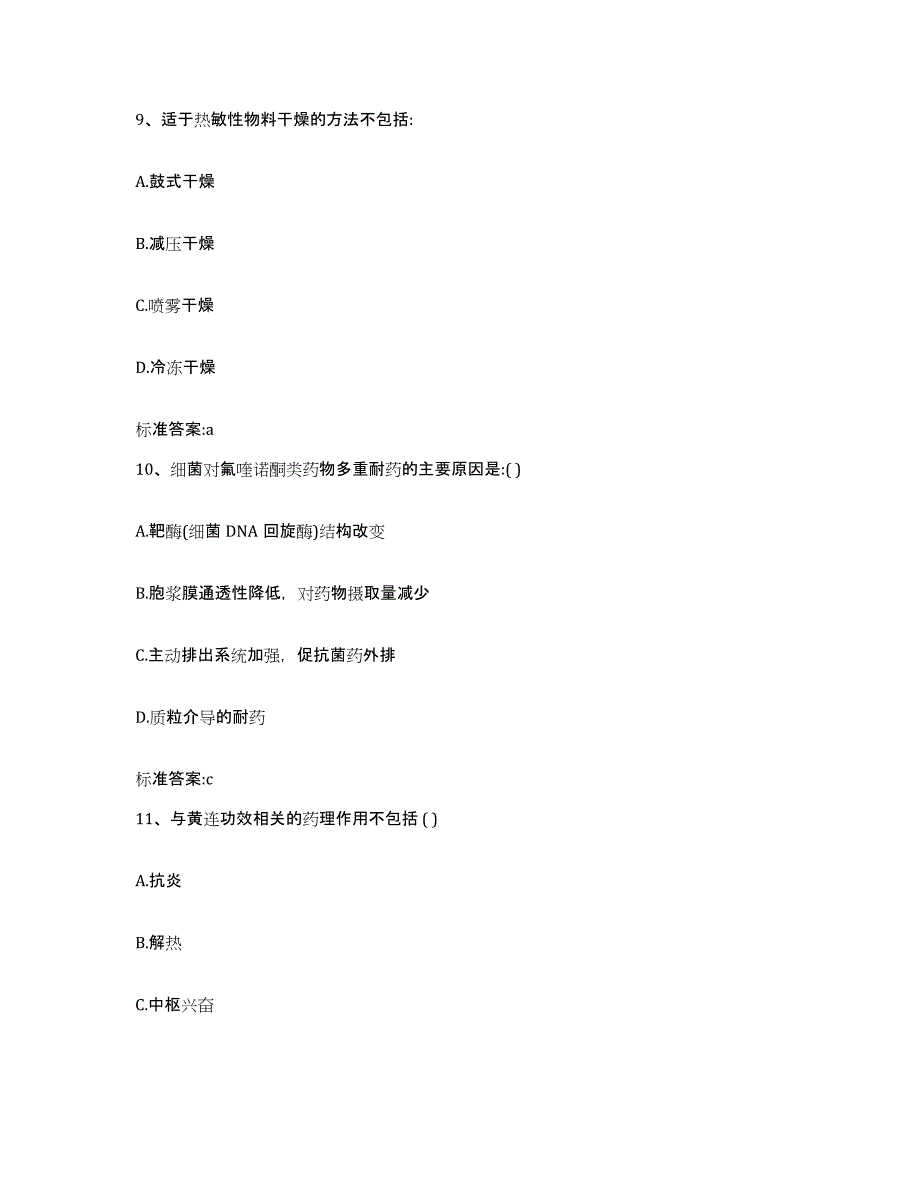 9、适于热敏性物料干燥的方法不包括:

A.鼓式干燥

B.减压干燥

C.喷雾干燥

D.冷冻干燥

标准答案:a

10、细菌对氟喹诺酮类药物多重耐药的主要原因是:( )

A.靶酶(细菌 DNA 回旋酶)结构改变

B.胞浆膜通透性降低，对药物摄取量减少

C.主动排出系统加强，促抗菌药外排

D.质粒介导的耐药

标准答案:c

11、与黄连功效相关的药理作用不包括 ( )

A.抗炎

B.解热

C.中枢兴奋